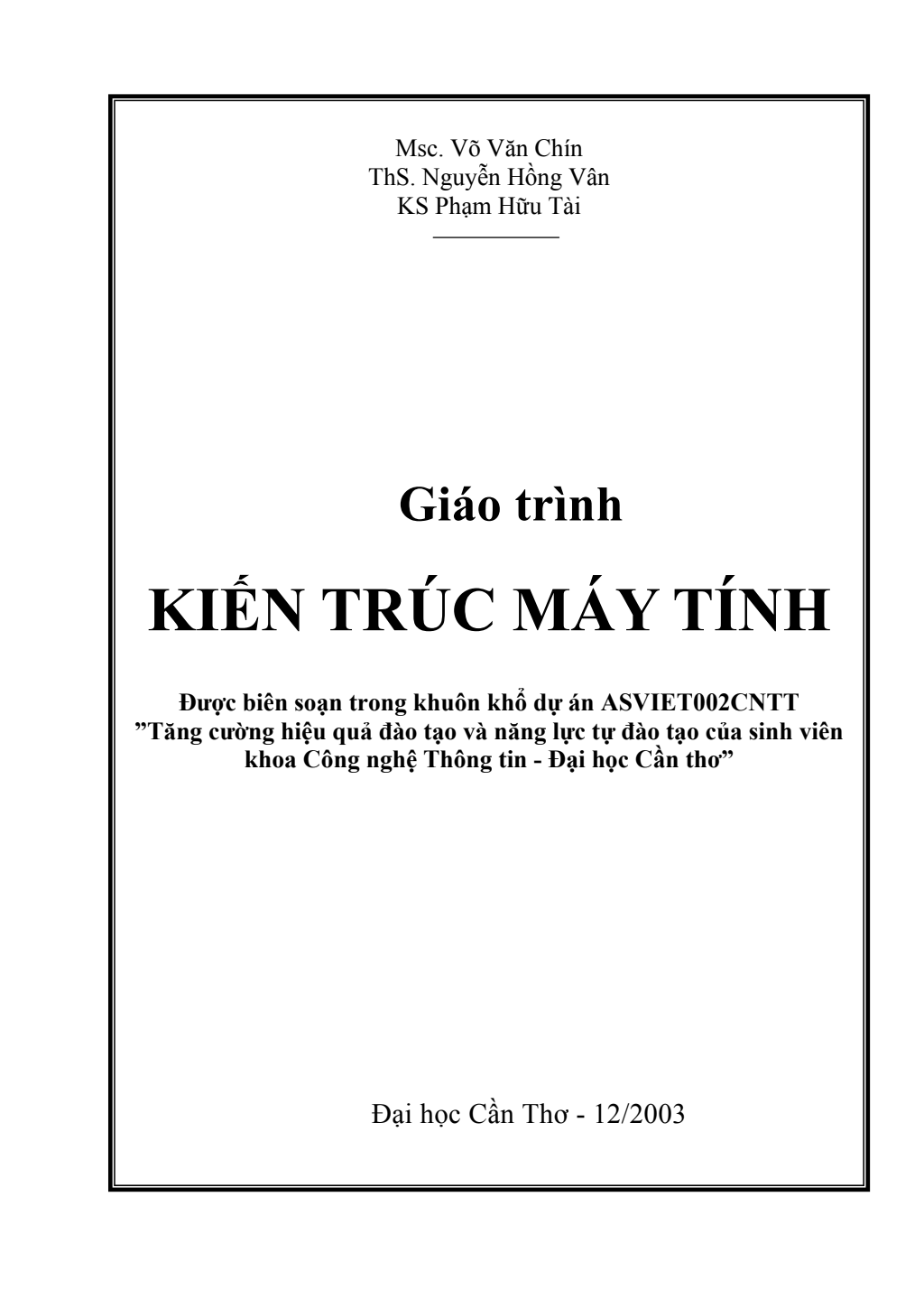 Msc. Võ Văn Chín
ThS. Nguyễn Hồng Vân
KS Phạm Hữu Tài

Giáo trình

KIẾN TRÚC MÁY TÍNH

Được biên soạn trong khuôn khổ dự án ASVIET002CNTT
"Tăng cường hiệu quả đào tạo và năng lực tự đào tạo của sinh viên khoa Công nghệ Thông tin - Đại học Cần thơ"

Đại học Cần Thơ - 12/2003